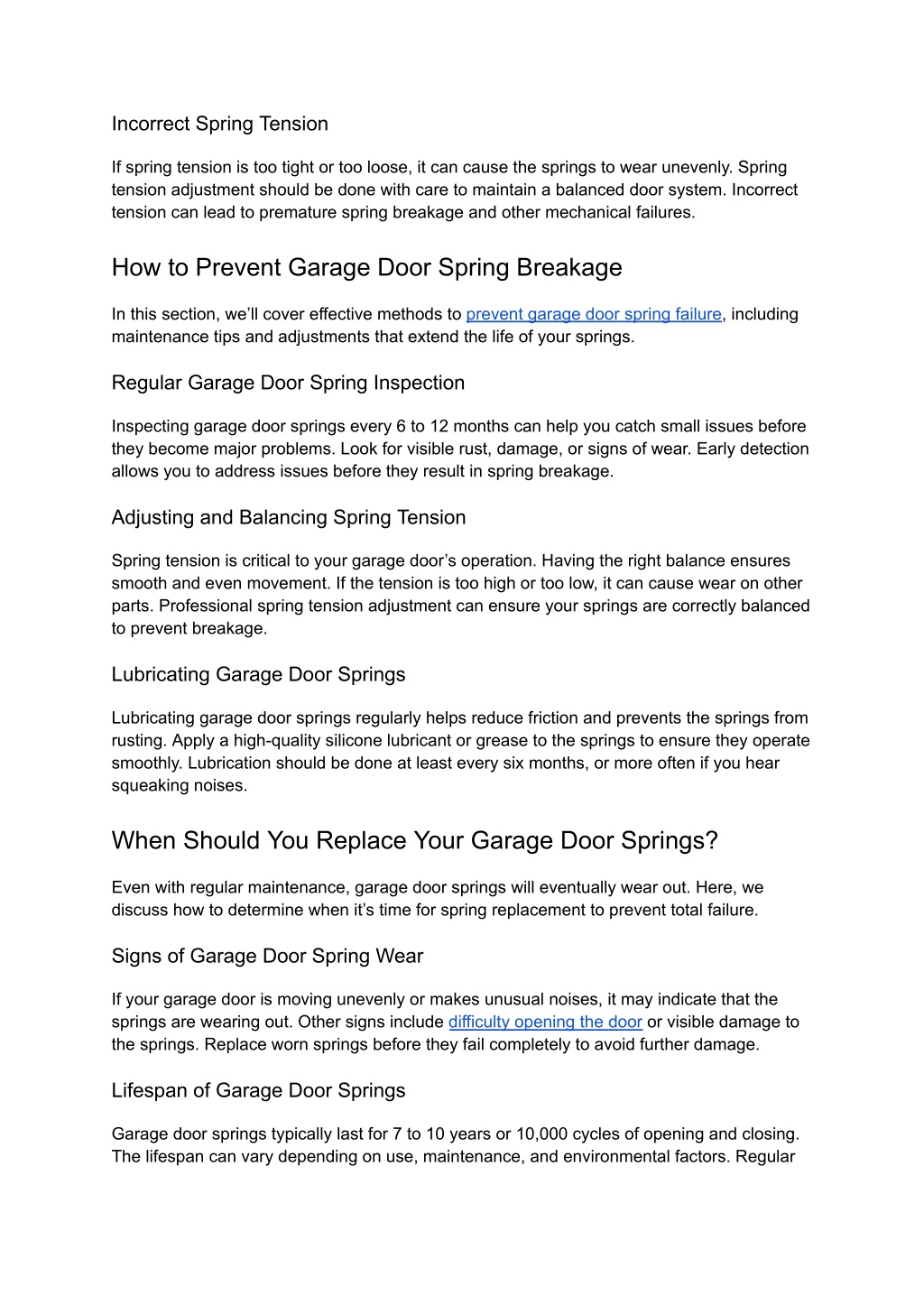 Incorrect Spring Tension

If spring tension is too tight or too loose, it can cause the springs to wear unevenly. Spring tension adjustment should be done with care to maintain a balanced door system. Incorrect tension can lead to premature spring breakage and other mechanical failures.

How to Prevent Garage Door Spring Breakage

In this section, we'll cover effective methods to prevent garage door spring failure, including maintenance tips and adjustments that extend the life of your springs.

Regular Garage Door Spring Inspection

Inspecting garage door springs every 6 to 12 months can help you catch small issues before they become major problems. Look for visible rust, damage, or signs of wear. Early detection allows you to address issues before they result in spring breakage.

Adjusting and Balancing Spring Tension

Spring tension is critical to your garage door's operation. Having the right balance ensures smooth and even movement. If the tension is too high or too low, it can cause wear on other parts. Professional spring tension adjustment can ensure your springs are correctly balanced to prevent breakage.

Lubricating Garage Door Springs

Lubricating garage door springs regularly helps reduce friction and prevents the springs from rusting. Apply a high-quality silicone lubricant or grease to the springs to ensure they operate smoothly. Lubrication should be done at least every six months, or more often if you hear squeaking noises.

When Should You Replace Your Garage Door Springs?

Even with regular maintenance, garage door springs will eventually wear out. Here, we discuss how to determine when it's time for spring replacement to prevent total failure.

Signs of Garage Door Spring Wear

If your garage door is moving unevenly or makes unusual noises, it may indicate that the springs are wearing out. Other signs include difficulty opening the door or visible damage to the springs. Replace worn springs before they fail completely to avoid further damage.

Lifespan of Garage Door Springs

Garage door springs typically last for 7 to 10 years or 10,000 cycles of opening and closing. The lifespan can vary depending on use, maintenance, and environmental factors. Regular